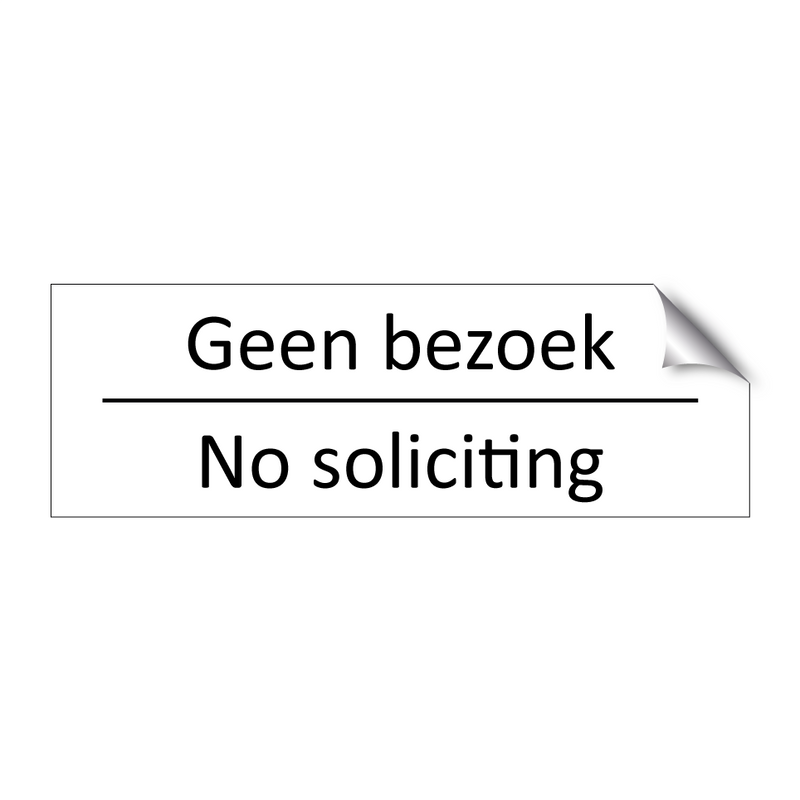 Geen bezoek

No soliciting